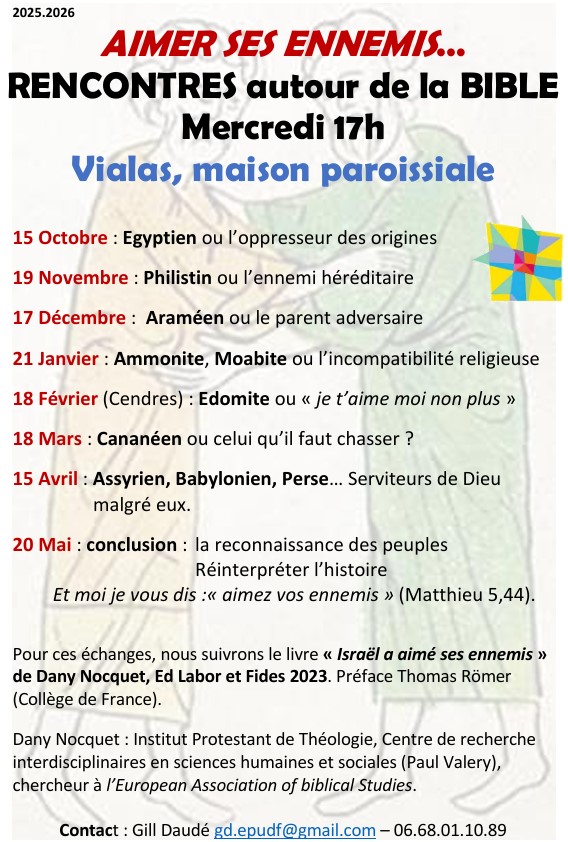 2025.2026

AIMER SES ENNEMIS…

RENCONTRES autour de la BIBLE

Mercredi 17h

Vialas, maison paroissiale

15 Octobre : Egyptien ou l'oppresseur des origines

19 Novembre : Philistin ou l'ennemi héréditaire

17 Décembre : Araméen ou le parent adversaire

21 Janvier : Ammonite, Moabite ou l'incompatibilité religieuse

18 Février (Cendres) : Edomite ou « je t'aime moi non plus »

18 Mars : Cananéen ou celui qu'il faut chasser ?

15 Avril : Assyrien, Babylonien, Perse… Serviteurs de Dieu malgré eux.

20 Mai : conclusion : la reconnaissance des peuples
Réinterpréter l'histoire
Et moi je vous dis :« aimez vos ennemis » (Matthieu 5,44).

Pour ces échanges, nous suivrons le livre « Israël a aimé ses ennemis » de Dany Nocquet, Ed Labor et Fides 2023. Préface Thomas Römer (Collège de France).

Dany Nocquet : Institut Protestant de Théologie, Centre de recherche interdisciplinaires en sciences humaines et sociales (Paul Valery), chercheur à l'European Association of biblical Studies.

Contact : Gill Daudé gd.epudf@gmail.com – 06.68.01.10.89